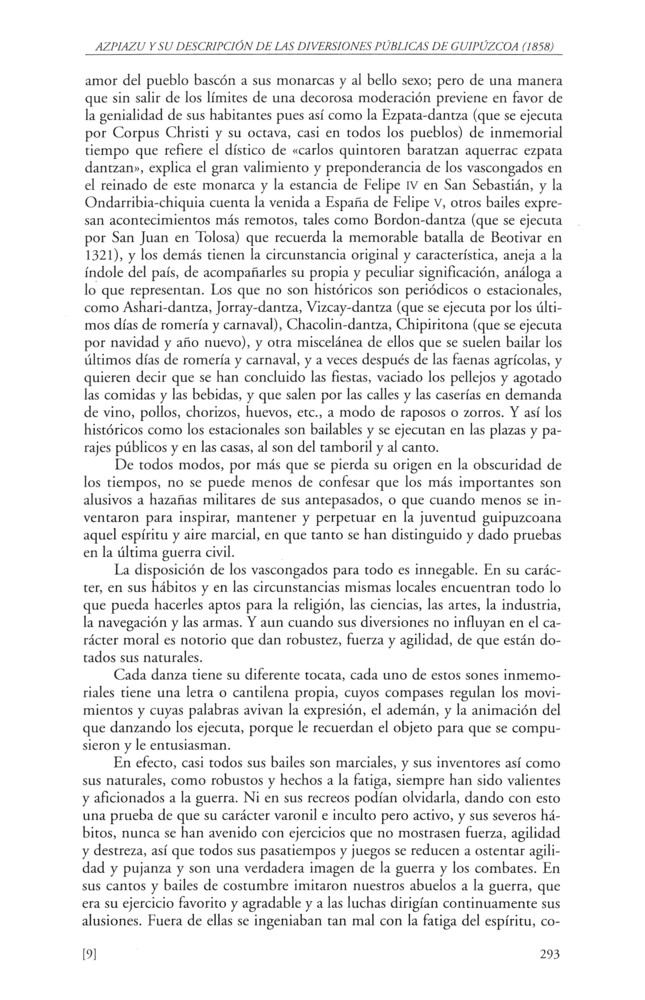 AZPIAZU Y SU DESCRIPCIÓN DE LAS DIVERSIONES PÚBLICAS DE GUIPÚZCOA (1858)

amor del pueblo bascón a sus monarcas y al bello sexo; pero de una manera que sin salir de los límites de una decorosa moderación previene en favor de la genialidad de sus habitantes pues así como la Ezpata-dantza (que se ejecuta por Corpus Christi y su octava, casi en todos los pueblos) de inmemorial tiempo que refiere el dístico de «carlos quintoren baratzan aquerrac ezpata dantzan», explica el gran valimiento y preponderancia de los vascongados en el reinado de este monarca y la estancia de Felipe IV en San Sebastián, y la Ondarribia-chiquia cuenta la venida a España de Felipe V, otros bailes expresan acontecimientos más remotos, tales como Bordon-dantza (que se ejecuta por San Juan en Tolosa) que recuerda la memorable batalla de Beotivar en 1321), y los demás tienen la circunstancia original y característica, aneja a la índole del país, de acompañarles su propia y peculiar significación, análoga a lo que representan. Los que no son históricos son periódicos o estacionales, como Ashari-dantza, Jorray-dantza, Vizcay-dantza (que se ejecuta por los últimos días de romería y carnaval), Chacolin-dantza, Chipiritona (que se ejecuta por navidad y año nuevo), y otra miscelánea de ellos que se suelen bailar los últimos días de romería y carnaval, y a veces después de las faenas agrícolas, y quieren decir que se han concluido las fiestas, vaciado los pellejos y agotado las comidas y las bebidas, y que salen por las calles y las caserías en demanda de vino, pollos, chorizos, huevos, etc., a modo de raposos o zorros. Y así los históricos como los estacionales son bailables y se ejecutan en las plazas y parajes públicos y en las casas, al son del tamboril y al canto.

De todos modos, por más que se pierda su origen en la obscuridad de los tiempos, no se puede menos de confesar que los más importantes son alusivos a hazañas militares de sus antepasados, o que cuando menos se inventaron para inspirar, mantener y perpetuar en la juventud guipuzcoana aquel espíritu y aire marcial, en que tanto se han distinguido y dado pruebas en la última guerra civil.

La disposición de los vascongados para todo es innegable. En su carácter, en sus hábitos y en las circunstancias mismas locales encuentran todo lo que pueda hacerles aptos para la religión, las ciencias, las artes, la industria, la navegación y las armas. Y aun cuando sus diversiones no influyan en el carácter moral es notorio que dan robustez, fuerza y agilidad, de que están dotados sus naturales.

Cada danza tiene su diferente tocata, cada uno de estos sones inmemoriales tiene una letra o cantilena propia, cuyos compases regulan los movimientos y cuyas palabras avivan la expresión, el ademán, y la animación del que danzando los ejecuta, porque le recuerdan el objeto para que se compusieron y le entusiasman.

En efecto, casi todos sus bailes son marciales, y sus inventores así como sus naturales, como robustos y hechos a la fatiga, siempre han sido valientes y aficionados a la guerra. Ni en sus recreos podían olvidarla, dando con esto una prueba de que su carácter varonil e inculto pero activo, y sus severos hábitos, nunca se han avenido con ejercicios que no mostrasen fuerza, agilidad y destreza, así que todos sus pasatiempos y juegos se reducen a ostentar agilidad y pujanza y son una verdadera imagen de la guerra y los combates. En sus cantos y bailes de costumbre imitaron nuestros abuelos a la guerra, que era su ejercicio favorito y agradable y a las luchas dirigían continuamente sus alusiones. Fuera de ellas se ingeniaban tan mal con la fatiga del espíritu, co-

[9] 293